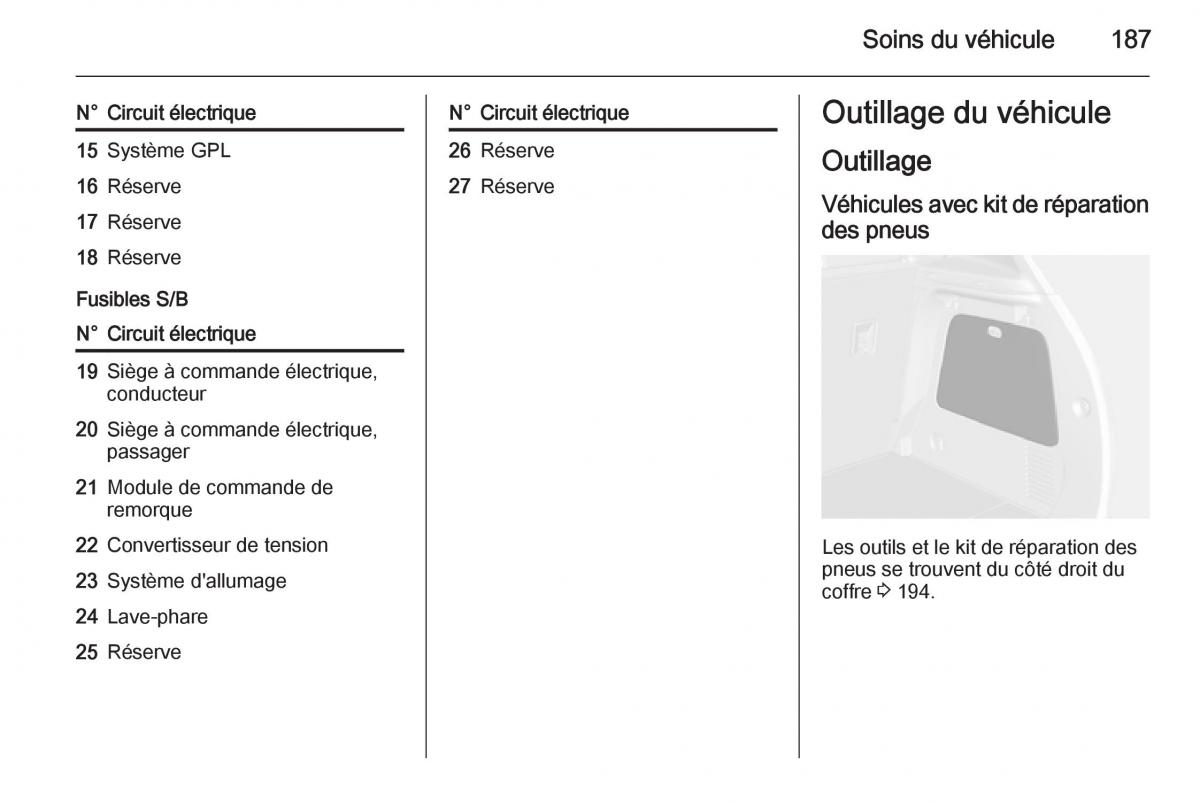 Soins du véhicule 187

| N° | Circuit électrique |
|---|---|
| 15 | Système GPL |
| 16 | Réserve |
| 17 | Réserve |
| 18 | Réserve |

Fusibles S/B

| N° | Circuit électrique |
|---|---|
| 19 | Siège à commande électrique, conducteur |
| 20 | Siège à commande électrique, passager |
| 21 | Module de commande de remorque |
| 22 | Convertisseur de tension |
| 23 | Système d'allumage |
| 24 | Lave-phare |
| 25 | Réserve |

| N° | Circuit électrique |
|---|---|
| 26 | Réserve |
| 27 | Réserve |

Outillage du véhicule

Outillage

Véhicules avec kit de réparation des pneus

Les outils et le kit de réparation des pneus se trouvent du côté droit du coffre ⇨ 194.